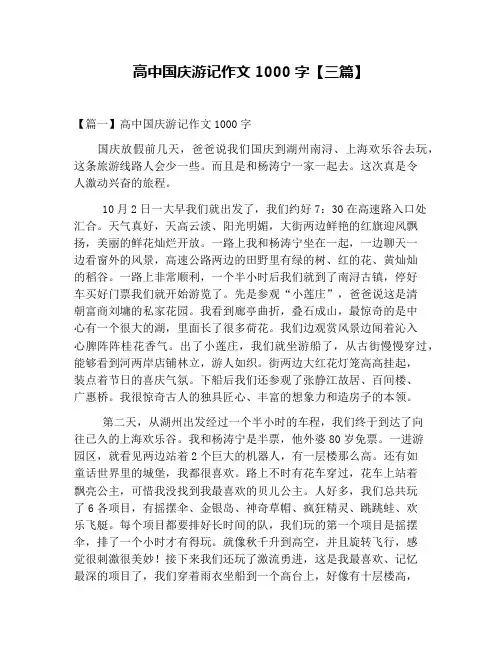 高中国庆游记作文 1000 字【三篇】

【篇一】高中国庆游记作文 1000 字

国庆放假前几天，爸爸说我们国庆到湖州南浔、上海欢乐谷去玩，这条旅游线路人会少一些。而且是和杨涛宁一家一起去。这次真是令人激动兴奋的旅程。

10 月 2 日一大早我们就出发了，我们约好 7：30 在高速路入口处汇合。天气真好，天高云淡、阳光明媚，大街两边鲜艳的红旗迎风飘扬，美丽的鲜花灿烂开放。一路上我和杨涛宁坐在一起，一边聊天一边看窗外的风景，高速公路两边的田野里有绿的树、红的花、黄灿灿的稻谷。一路上非常顺利，一个半小时后我们就到了南浔古镇，停好车买好门票我们就开始游览了。先是参观“小莲庄”，爸爸说这是清朝富商刘墉的私家花园。我看到廊亭曲折，叠石成山，最惊奇的是中心有一个很大的湖，里面长了很多荷花。我们边观赏风景边闻着沁入心脾阵阵桂花香气。出了小莲庄，我们就坐游船了，从古街慢慢穿过，能够看到河两岸店铺林立，游人如织。街两边大红花灯笼高高挂起，装点着节日的喜庆气氛。下船后我们还参观了张静江故居、百间楼、广惠桥。我很惊奇古人的独具匠心、丰富的想象力和造房子的本领。

第二天，从湖州出发经过一个半小时的车程，我们终于到达了向往已久的上海欢乐谷。我和杨涛宁是半票，他外婆 80 岁免票。一进游园区，就看见两边站着 2 个巨大的机器人，有一层楼那么高。还有如童话世界里的城堡，我都很喜欢。路上不时有花车穿过，花车上站着飘亮公主，可惜我没找到我最喜欢的贝儿公主。人好多，我们总共玩了 6 各项目，有摇摆伞、金银岛、神奇草帽、疯狂精灵、跳跳蛙、欢乐飞艇。每个项目都要排好长时间的队，我们玩的第一个项目是摇摆伞，排了一个小时才有得玩。就像秋千升到高空，并且旋转飞行，感觉很刺激很美妙！接下来我们还玩了激流勇进，这是我最喜欢、记忆最深的项目了，我们穿着雨衣坐船到一个高台上，好像有十层楼高，